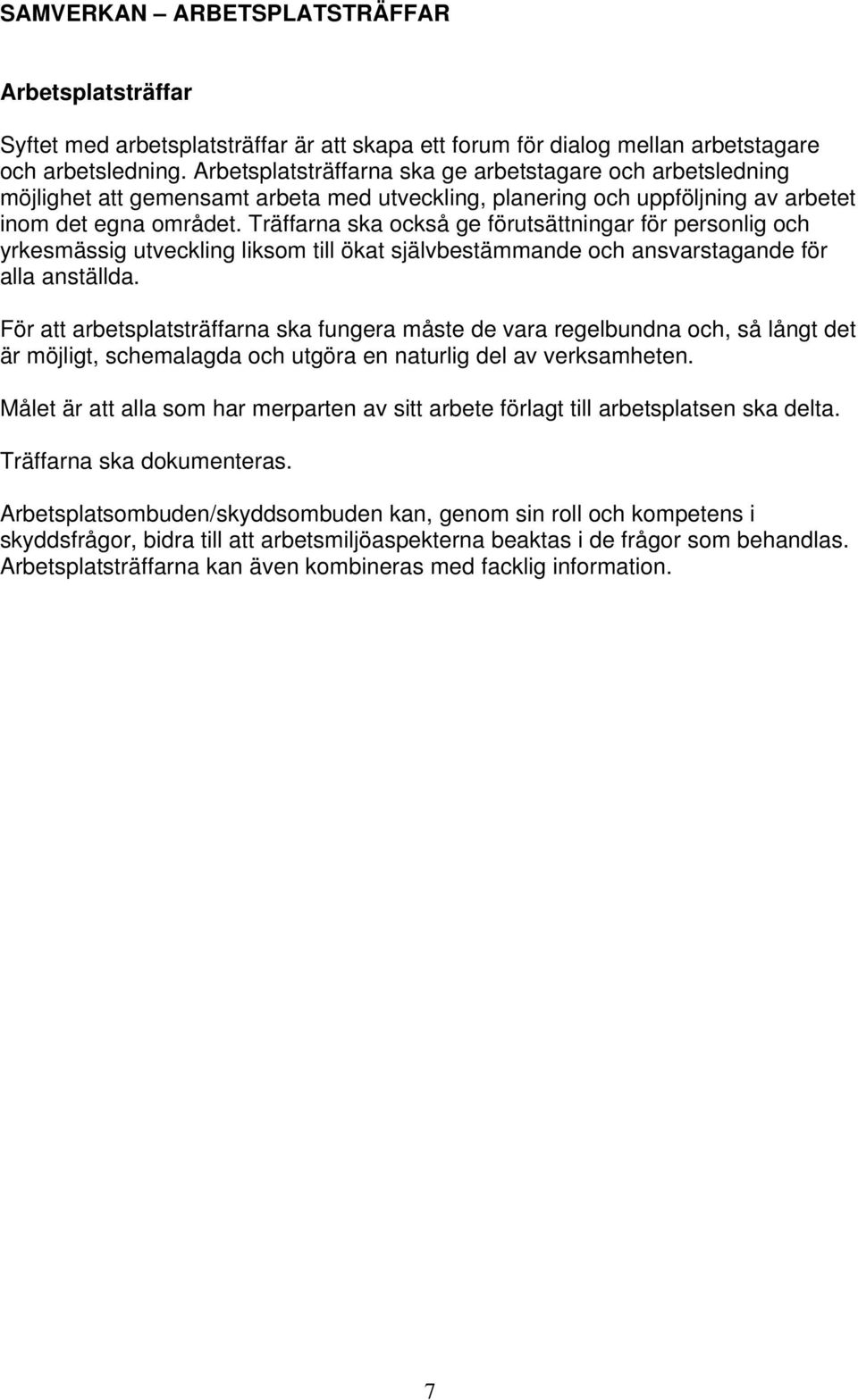 SAMVERKAN – ARBETSPLATSTRÄFFAR

Arbetsplatsträffar

Syftet med arbetsplatsträffar är att skapa ett forum för dialog mellan arbetstagare och arbetsledning. Arbetsplatsträffarna ska ge arbetstagare och arbetsledning möjlighet att gemensamt arbeta med utveckling, planering och uppföljning av arbetet inom det egna området. Träffarna ska också ge förutsättningar för personlig och yrkesmässig utveckling liksom till ökat självbestämmande och ansvarstagande för alla anställda.

För att arbetsplatsträffarna ska fungera måste de vara regelbundna och, så långt det är möjligt, schemalagda och utgöra en naturlig del av verksamheten.

Målet är att alla som har merparten av sitt arbete förlagt till arbetsplatsen ska delta.

Träffarna ska dokumenteras.

Arbetsplatsombuden/skyddsombuden kan, genom sin roll och kompetens i skyddsfrågor, bidra till att arbetsmiljöaspekterna beaktas i de frågor som behandlas. Arbetsplatsträffarna kan även kombineras med facklig information.

7